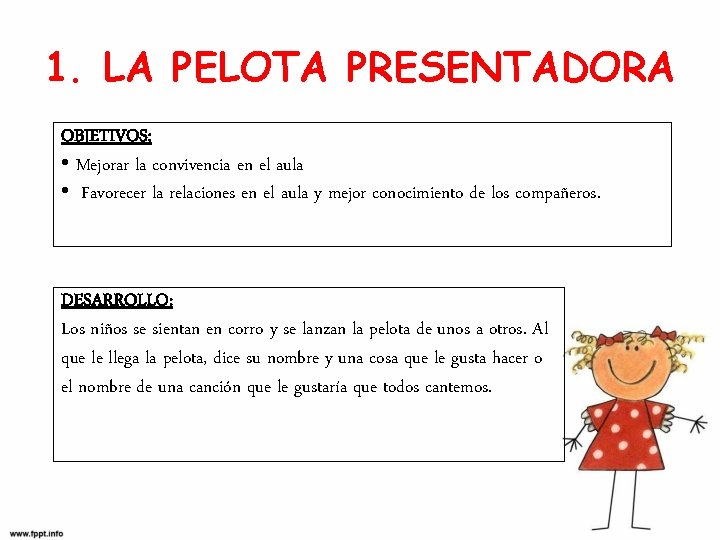 1. LA PELOTA PRESENTADORA

OBJETIVOS:
• Mejorar la convivencia en el aula
• Favorecer la relaciones en el aula y mejor conocimiento de los compañeros.

DESARROLLO:
Los niños se sientan en corro y se lanzan la pelota de unos a otros. Al que le llega la pelota, dice su nombre y una cosa que le gusta hacer o el nombre de una canción que le gustaría que todos cantemos.

www.fppt.info